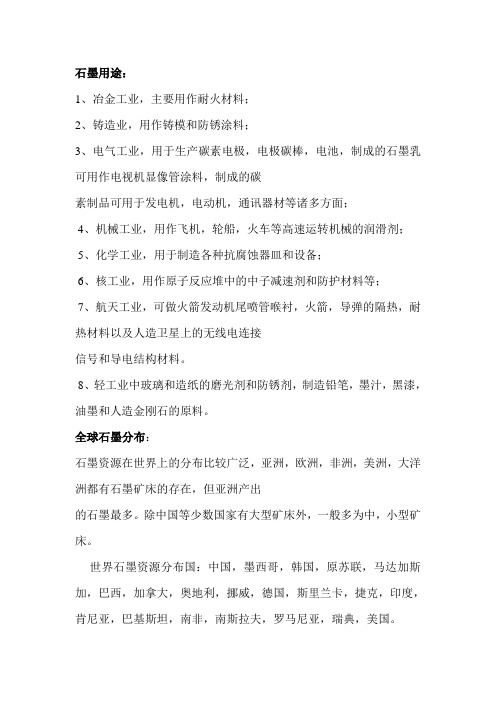 石墨用途：

1、冶金工业，主要用作耐火材料；

2、铸造业，用作铸模和防锈涂料；

3、电气工业，用于生产碳素电极，电极碳棒，电池，制成的石墨乳可用作电视机显像管涂料，制成的碳
素制品可用于发电机，电动机，通讯器材等诸多方面；

4、机械工业，用作飞机，轮船，火车等高速运转机械的润滑剂；

5、化学工业，用于制造各种抗腐蚀器皿和设备；

6、核工业，用作原子反应堆中的中子减速剂和防护材料等；

7、航天工业，可做火箭发动机尾喷管喉衬，火箭，导弹的隔热，耐热材料以及人造卫星上的无线电连接
信号和导电结构材料。

8、轻工业中玻璃和造纸的磨光剂和防锈剂，制造铅笔，墨汁，黑漆，油墨和人造金刚石的原料。

全球石墨分布：

石墨资源在世界上的分布比较广泛，亚洲，欧洲，非洲，美洲，大洋洲都有石墨矿床的存在，但亚洲产出
的石墨最多。除中国等少数国家有大型矿床外，一般多为中，小型矿床。

世界石墨资源分布国：中国，墨西哥，韩国，原苏联，马达加斯加，巴西，加拿大，奥地利，挪威，德国，斯里兰卡，捷克，印度，肯尼亚，巴基斯坦，南非，南斯拉夫，罗马尼亚，瑞典，美国。